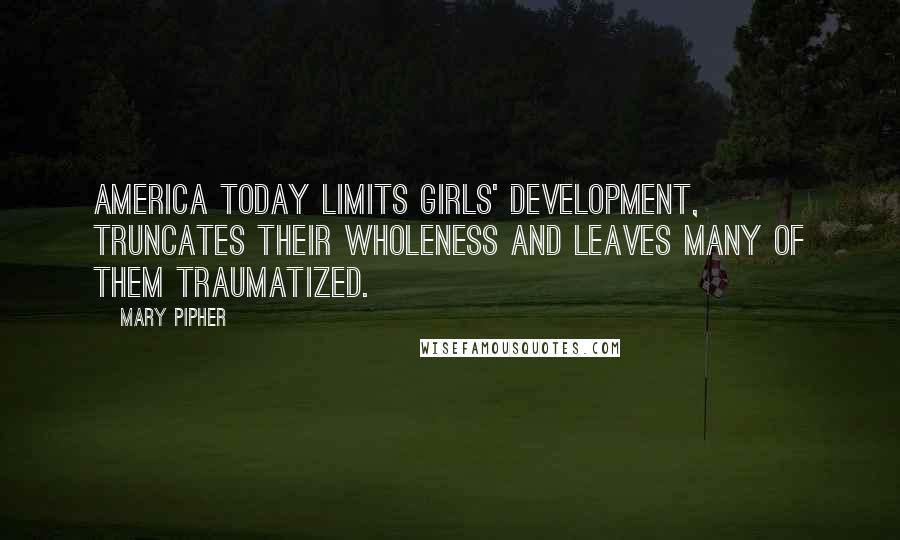 AMERICA TODAY LIMITS GIRLS' DEVELOPMENT, TRUNCATES THEIR WHOLENESS AND LEAVES MANY OF THEM TRAUMATIZED.

MARY PIPHER

WISEFAMOUSQUOTES.COM